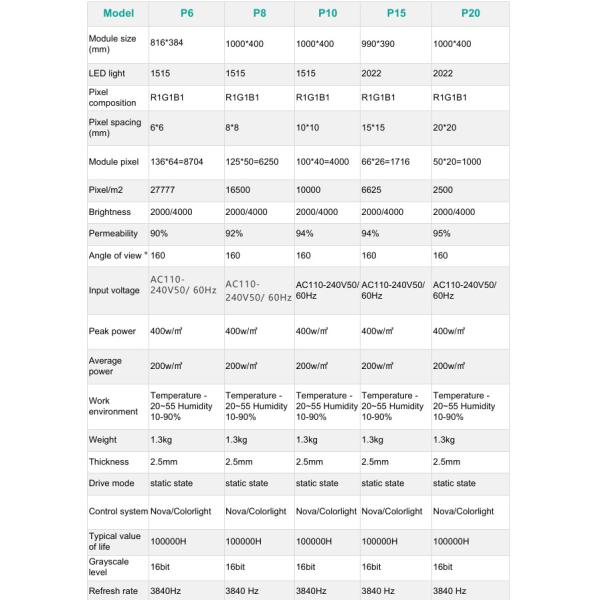 | Model | P6 | P8 | P10 | P15 | P20 |
|---|---|---|---|---|---|
| Module size (mm) | 816*384 | 1000*400 | 1000*400 | 990*390 | 1000*400 |
| LED light | 1515 | 1515 | 1515 | 2022 | 2022 |
| Pixel composition | R1G1B1 | R1G1B1 | R1G1B1 | R1G1B1 | R1G1B1 |
| Pixel spacing (mm) | 6*6 | 8*8 | 10*10 | 15*15 | 20*20 |
| Module pixel | 136*64=8704 | 125*50=6250 | 100*40=4000 | 66*26=1716 | 50*20=1000 |
| Pixel/m2 | 27777 | 16500 | 10000 | 6625 | 2500 |
| Brightness | 2000/4000 | 2000/4000 | 2000/4000 | 2000/4000 | 2000/4000 |
| Permeability | 90% | 92% | 94% | 94% | 95% |
| Angle of view ° | 160 | 160 | 160 | 160 | 160 |
| Input voltage | AC110-240V50/ 60Hz | AC110-240V50/ 60Hz | AC110-240V50/ 60Hz | AC110-240V50/ 60Hz | AC110-240V50/ 60Hz |
| Peak power | 400w/㎡ | 400w/㎡ | 400w/㎡ | 400w/㎡ | 400w/㎡ |
| Average power | 200w/㎡ | 200w/㎡ | 200w/㎡ | 200w/㎡ | 200w/㎡ |
| Work environment | Temperature - 20~55 Humidity 10-90% | Temperature - 20~55 Humidity 10-90% | Temperature - 20~55 Humidity 10-90% | Temperature - 20~55 Humidity 10-90% | Temperature - 20~55 Humidity 10-90% |
| Weight | 1.3kg | 1.3kg | 1.3kg | 1.3kg | 1.3kg |
| Thickness | 2.5mm | 2.5mm | 2.5mm | 2.5mm | 2.5mm |
| Drive mode | static state | static state | static state | static state | static state |
| Control system | Nova/Colorlight | Nova/Colorlight | Nova/Colorlight | Nova/Colorlight | Nova/Colorlight |
| Typical value of life | 100000H | 100000H | 100000H | 100000H | 100000H |
| Grayscale level | 16bit | 16bit | 16bit | 16bit | 16bit |
| Refresh rate | 3840Hz | 3840 Hz | 3840Hz | 3840 Hz | 3840 Hz |